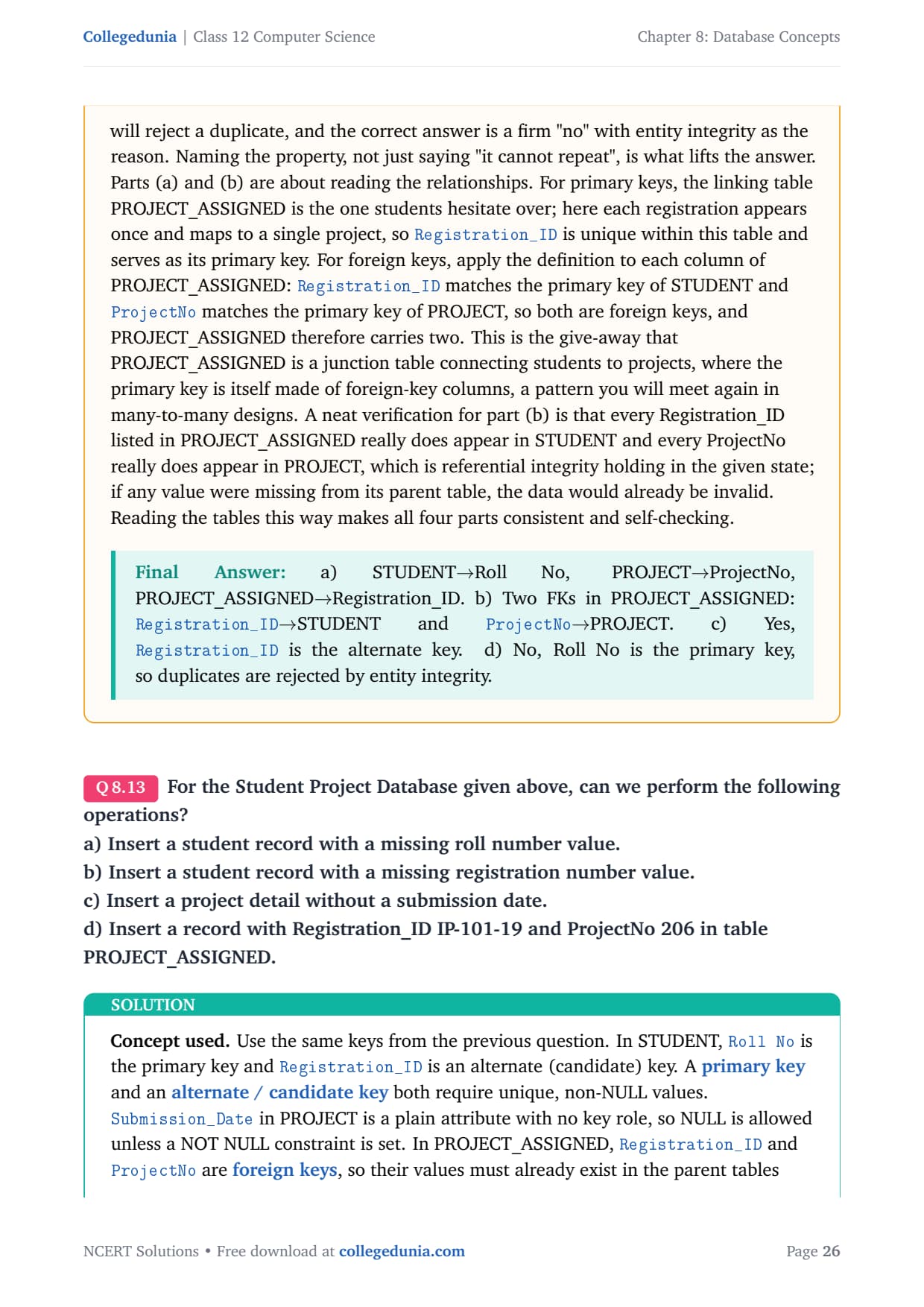 Collegedunia | Class 12 Computer Science

Chapter 8: Database Concepts

will reject a duplicate, and the correct answer is a firm "no" with entity integrity as the reason. Naming the property, not just saying "it cannot repeat", is what lifts the answer. Parts (a) and (b) are about reading the relationships. For primary keys, the linking table PROJECT_ASSIGNED is the one students hesitate over; here each registration appears once and maps to a single project, so Registration_ID is unique within this table and serves as its primary key. For foreign keys, apply the definition to each column of PROJECT_ASSIGNED: Registration_ID matches the primary key of STUDENT and ProjectNo matches the primary key of PROJECT, so both are foreign keys, and PROJECT_ASSIGNED therefore carries two. This is the give-away that PROJECT_ASSIGNED is a junction table connecting students to projects, where the primary key is itself made of foreign-key columns, a pattern you will meet again in many-to-many designs. A neat verification for part (b) is that every Registration_ID listed in PROJECT_ASSIGNED really does appear in STUDENT and every ProjectNo really does appear in PROJECT, which is referential integrity holding in the given state; if any value were missing from its parent table, the data would already be invalid. Reading the tables this way makes all four parts consistent and self-checking.

Final Answer: a) STUDENT→Roll No, PROJECT→ProjectNo, PROJECT_ASSIGNED→Registration_ID. b) Two FKs in PROJECT_ASSIGNED: Registration_ID→STUDENT and ProjectNo→PROJECT. c) Yes, Registration_ID is the alternate key. d) No, Roll No is the primary key, so duplicates are rejected by entity integrity.

Q 8.13 For the Student Project Database given above, can we perform the following operations?
a) Insert a student record with a missing roll number value.
b) Insert a student record with a missing registration number value.
c) Insert a project detail without a submission date.
d) Insert a record with Registration_ID IP-101-19 and ProjectNo 206 in table PROJECT_ASSIGNED.

SOLUTION

Concept used. Use the same keys from the previous question. In STUDENT, Roll No is the primary key and Registration_ID is an alternate (candidate) key. A primary key and an alternate / candidate key both require unique, non-NULL values. Submission_Date in PROJECT is a plain attribute with no key role, so NULL is allowed unless a NOT NULL constraint is set. In PROJECT_ASSIGNED, Registration_ID and ProjectNo are foreign keys, so their values must already exist in the parent tables

NCERT Solutions • Free download at collegedunia.com

Page 26